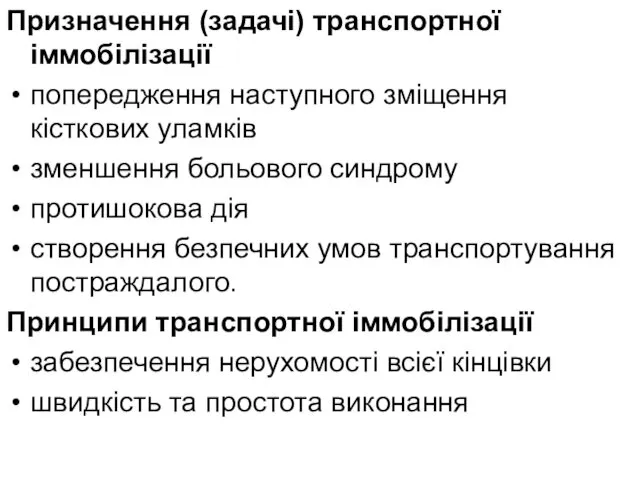 Призначення (задачі) транспортної іммобілізації

• попередження наступного зміщення кісткових уламків
• зменшення больового синдрому
• протишокова дія
• створення безпечних умов транспортування постраждалого.

Принципи транспортної іммобілізації

• забезпечення нерухомості всієї кінцівки
• швидкість та простота виконання